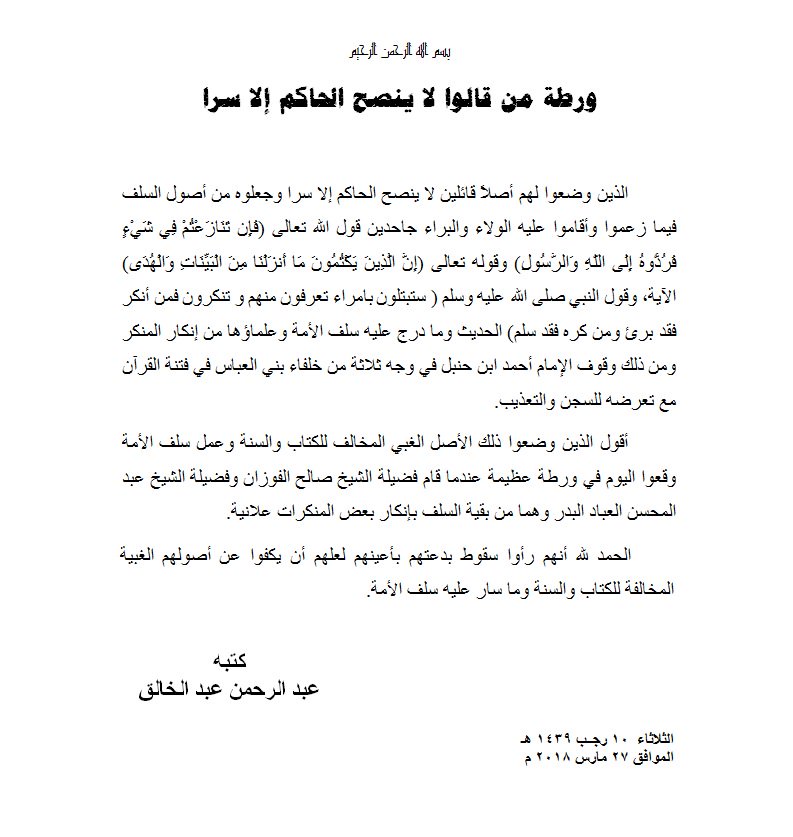 بسم الله الرحمن الرحيم

ورطة من قالوا لا ينصح الحاكم إلا سرا

الذين وضعوا لهم أصلاً قائلين لا ينصح الحاكم إلا سرا وجعلوه من أصول السلف فيما زعموا وأقاموا عليه الولاء والبراء جاحدين قول الله تعالى (فَإِن تَنَازَعْتُمْ فِي شَيْءٍ فَرُدُّوهُ إِلَى اللَّهِ وَالرَّسُولِ) وقوله تعالى (إِنَّ الَّذِينَ يَكْتُمُونَ مَا أَنزَلْنَا مِنَ الْبَيِّنَاتِ وَالْهُدَى) الآية، وقول النبي صلى الله عليه وسلم ( ستبتلون بامراء تعرفون منهم و تنكرون فمن أنكر فقد برئ ومن كره فقد سلم) الحديث وما درج عليه سلف الأمة وعلماؤها من إنكار المنكر ومن ذلك وقوف الإمام أحمد ابن حنبل في وجه ثلاثة من خلفاء بني العباس في فتنة القرآن مع تعرضه للسجن والتعذيب.

أقول الذين وضعوا ذلك الأصل الغبي المخالف للكتاب والسنة وعمل سلف الأمة وقعوا اليوم في ورطة عظيمة عندما قام فضيلة الشيخ صالح الفوزان وفضيلة الشيخ عبد المحسن العباد البدر وهما من بقية السلف بإنكار بعض المنكرات علانية.

الحمد لله أنهم رأوا سقوط بدعتهم بأعينهم لعلهم أن يكفوا عن أصولهم الغبية المخالفة للكتاب والسنة وما سار عليه سلف الأمة.

كتبه
عبد الرحمن عبد الخالق

الثلاثاء ١٠ رجب ١٤٣٩ هـ
الموافق ٢٧ مارس ٢٠١٨ م